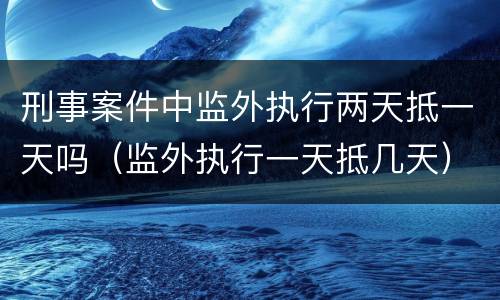 刑事案件中监外执行两天抵一天吗（监外执行一天抵几天）